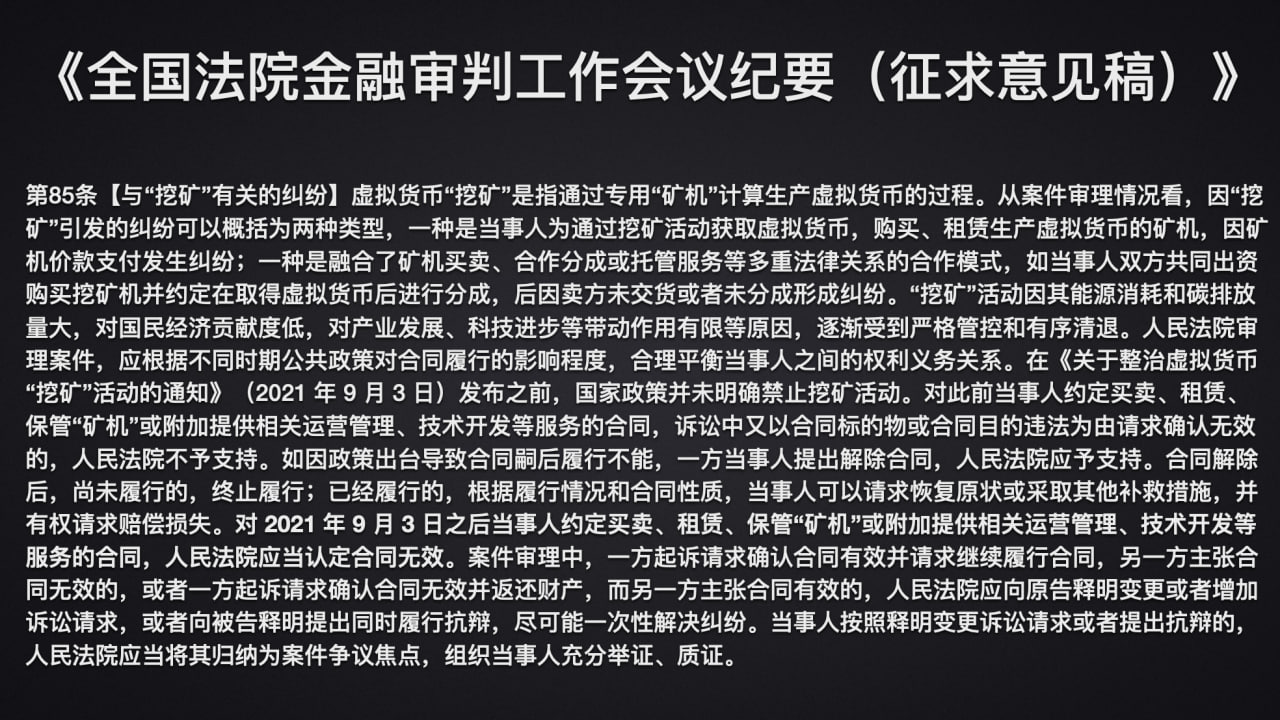 《全国法院金融审判工作会议纪要（征求意见稿）》

第85条【与“挖矿”有关的纠纷】虚拟货币“挖矿”是指通过专用“矿机”计算生产虚拟货币的过程。从案件审理情况看，因“挖矿”引发的纠纷可以概括为两种类型，一种是当事人为通过挖矿活动获取虚拟货币，购买、租赁生产虚拟货币的矿机，因矿机价款支付发生纠纷；一种是融合了矿机买卖、合作分成或托管服务等多重法律关系的合作模式，如当事人双方共同出资购买挖矿机并约定在取得虚拟货币后进行分成，后因卖方未交货或者未分成形成纠纷。“挖矿”活动因其能源消耗和碳排放量大，对国民经济贡献度低，对产业发展、科技进步等带动作用有限等原因，逐渐受到严格管控和有序清退。人民法院审理案件，应根据不同时期公共政策对合同履行的影响程度，合理平衡当事人之间的权利义务关系。在《关于整治虚拟货币“挖矿”活动的通知》（2021 年 9 月 3 日）发布之前，国家政策并未明确禁止挖矿活动。对此前当事人约定买卖、租赁、保管“矿机”或附加提供相关运营管理、技术开发等服务的合同，诉讼中又以合同标的物或合同目的违法为由请求确认无效的，人民法院不予支持。如因政策出台导致合同嗣后履行不能，一方当事人提出解除合同，人民法院应予支持。合同解除后，尚未履行的，终止履行；已经履行的，根据履行情况和合同性质，当事人可以请求恢复原状或采取其他补救措施，并有权请求赔偿损失。对 2021 年 9 月 3 日之后当事人约定买卖、租赁、保管“矿机”或附加提供相关运营管理、技术开发等服务的合同，人民法院应当认定合同无效。案件审理中，一方起诉请求确认合同有效并请求继续履行合同，另一方主张合同无效的，或者一方起诉请求确认合同无效并返还财产，而另一方主张合同有效的，人民法院应向原告释明变更或者增加诉讼请求，或者向被告释明提出同时履行抗辩，尽可能一次性解决纠纷。当事人按照释明变更诉讼请求或者提出抗辩的，人民法院应当将其归纳为案件争议焦点，组织当事人充分举证、质证。